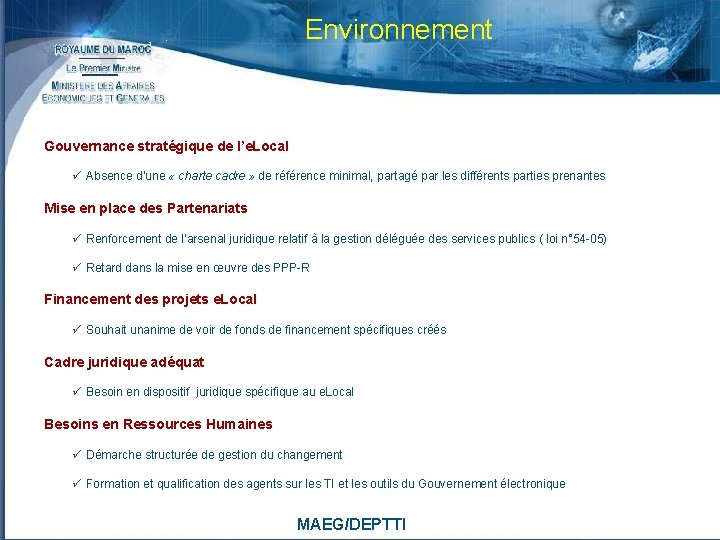 ROYAUME DU MAROC
Le Premier Ministre
MINISTERE DES AFFAIRES ECONOMIQUES ET GENERALES

Environnement

Gouvernance stratégique de l'eLocal

✓ Absence d'une « charte cadre » de référence minimal, partagé par les différents parties prenantes

Mise en place des Partenariats

✓ Renforcement de l'arsenal juridique relatif à la gestion déléguée des services publics ( loi n°54-05)

✓ Retard dans la mise en œuvre des PPP-R

Financement des projets eLocal

✓ Souhait unanime de voir de fonds de financement spécifiques créés

Cadre juridique adéquat

✓ Besoin en dispositif juridique spécifique au eLocal

Besoins en Ressources Humaines

✓ Démarche structurée de gestion du changement

✓ Formation et qualification des agents sur les TI et les outils du Gouvernement électronique

MAEG/DEPTTI